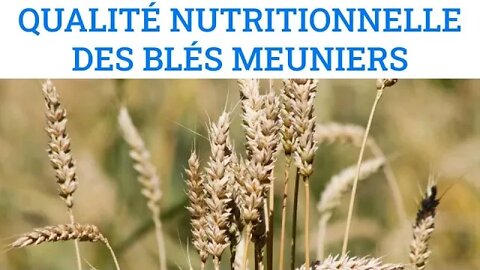 QUALITÉ NUTRITIONNELLE DES BLÉS MEUNIERS